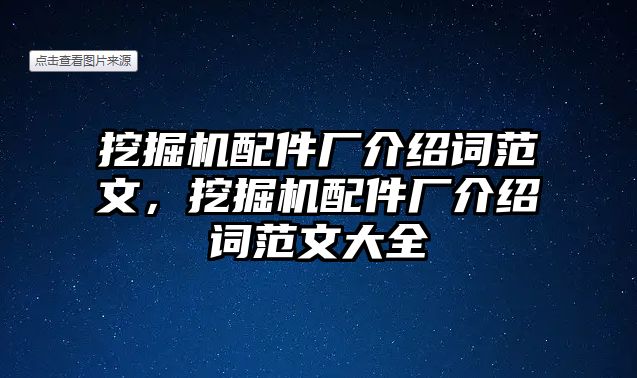 点击查看图片来源

挖掘机配件厂介绍词范文，挖掘机配件厂介绍词范文大全